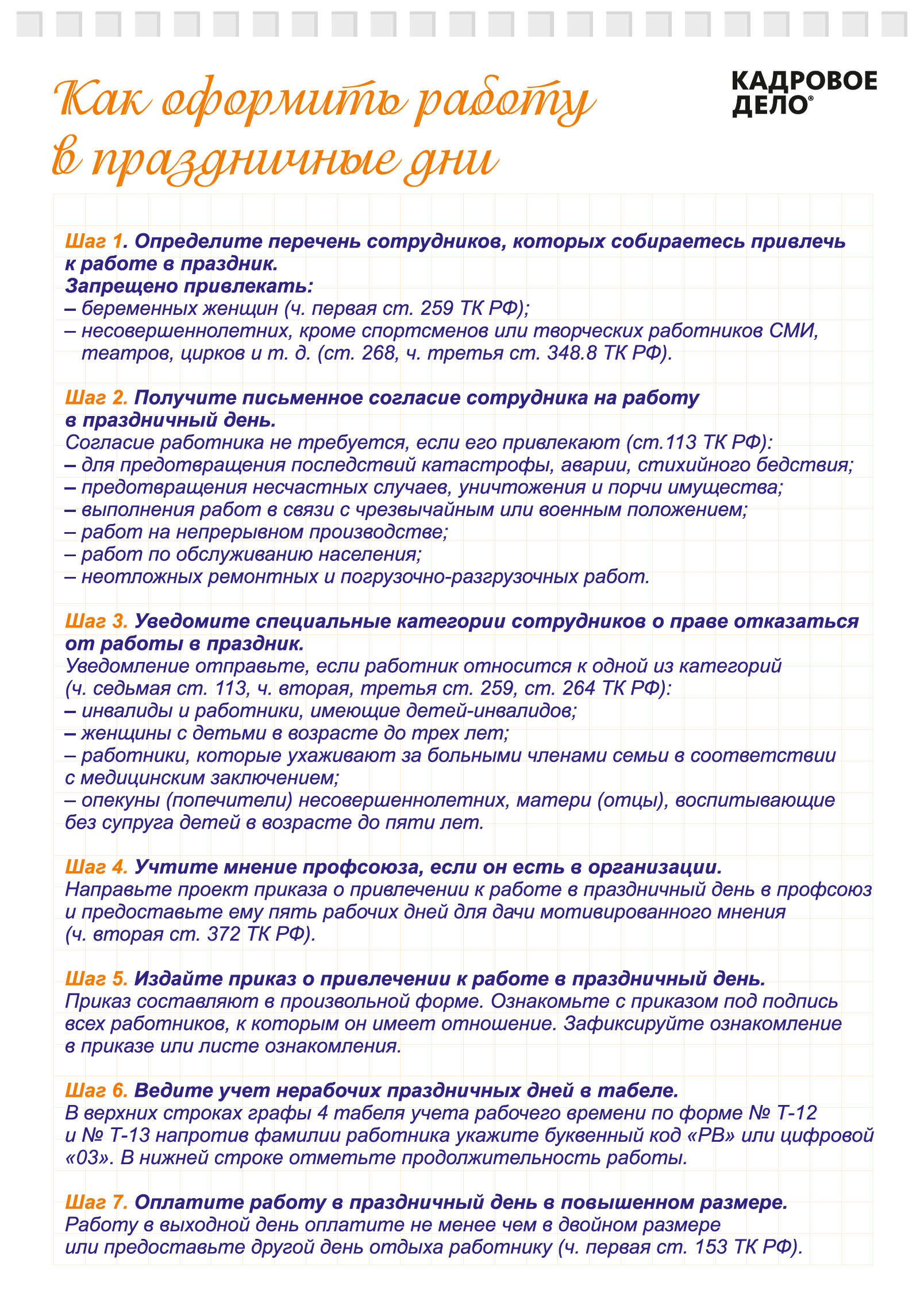 Как оформить работу в праздничные дни

КАДРОВОЕ ДЕЛО®

Шаг 1. Определите перечень сотрудников, которых собираетесь привлечь к работе в праздник.
Запрещено привлекать:
– беременных женщин (ч. первая ст. 259 ТК РФ);
– несовершеннолетних, кроме спортсменов или творческих работников СМИ, театров, цирков и т. д. (ст. 268, ч. третья ст. 348.8 ТК РФ).

Шаг 2. Получите письменное согласие сотрудника на работу в праздничный день.
Согласие работника не требуется, если его привлекают (ст.113 ТК РФ):
– для предотвращения последствий катастрофы, аварии, стихийного бедствия;
– предотвращения несчастных случаев, уничтожения и порчи имущества;
– выполнения работ в связи с чрезвычайным или военным положением;
– работ на непрерывном производстве;
– работ по обслуживанию населения;
– неотложных ремонтных и погрузочно-разгрузочных работ.

Шаг 3. Уведомите специальные категории сотрудников о праве отказаться от работы в праздник.
Уведомление отправьте, если работник относится к одной из категорий (ч. седьмая ст. 113, ч. вторая, третья ст. 259, ст. 264 ТК РФ):
– инвалиды и работники, имеющие детей-инвалидов;
– женщины с детьми в возрасте до трех лет;
– работники, которые ухаживают за больными членами семьи в соответствии с медицинским заключением;
– опекуны (попечители) несовершеннолетних, матери (отцы), воспитывающие без супруга детей в возрасте до пяти лет.

Шаг 4. Учтите мнение профсоюза, если он есть в организации.
Направьте проект приказа о привлечении к работе в праздничный день в профсоюз и предоставьте ему пять рабочих дней для дачи мотивированного мнения (ч. вторая ст. 372 ТК РФ).

Шаг 5. Издайте приказ о привлечении к работе в праздничный день.
Приказ составляют в произвольной форме. Ознакомьте с приказом под подпись всех работников, к которым он имеет отношение. Зафиксируйте ознакомление в приказе или листе ознакомления.

Шаг 6. Ведите учет нерабочих праздничных дней в табеле.
В верхних строках графы 4 табеля учета рабочего времени по форме № Т-12 и № Т-13 напротив фамилии работника укажите буквенный код «РВ» или цифровой «03». В нижней строке отметьте продолжительность работы.

Шаг 7. Оплатите работу в праздничный день в повышенном размере.
Работу в выходной день оплатите не менее чем в двойном размере или предоставьте другой день отдыха работнику (ч. первая ст. 153 ТК РФ).